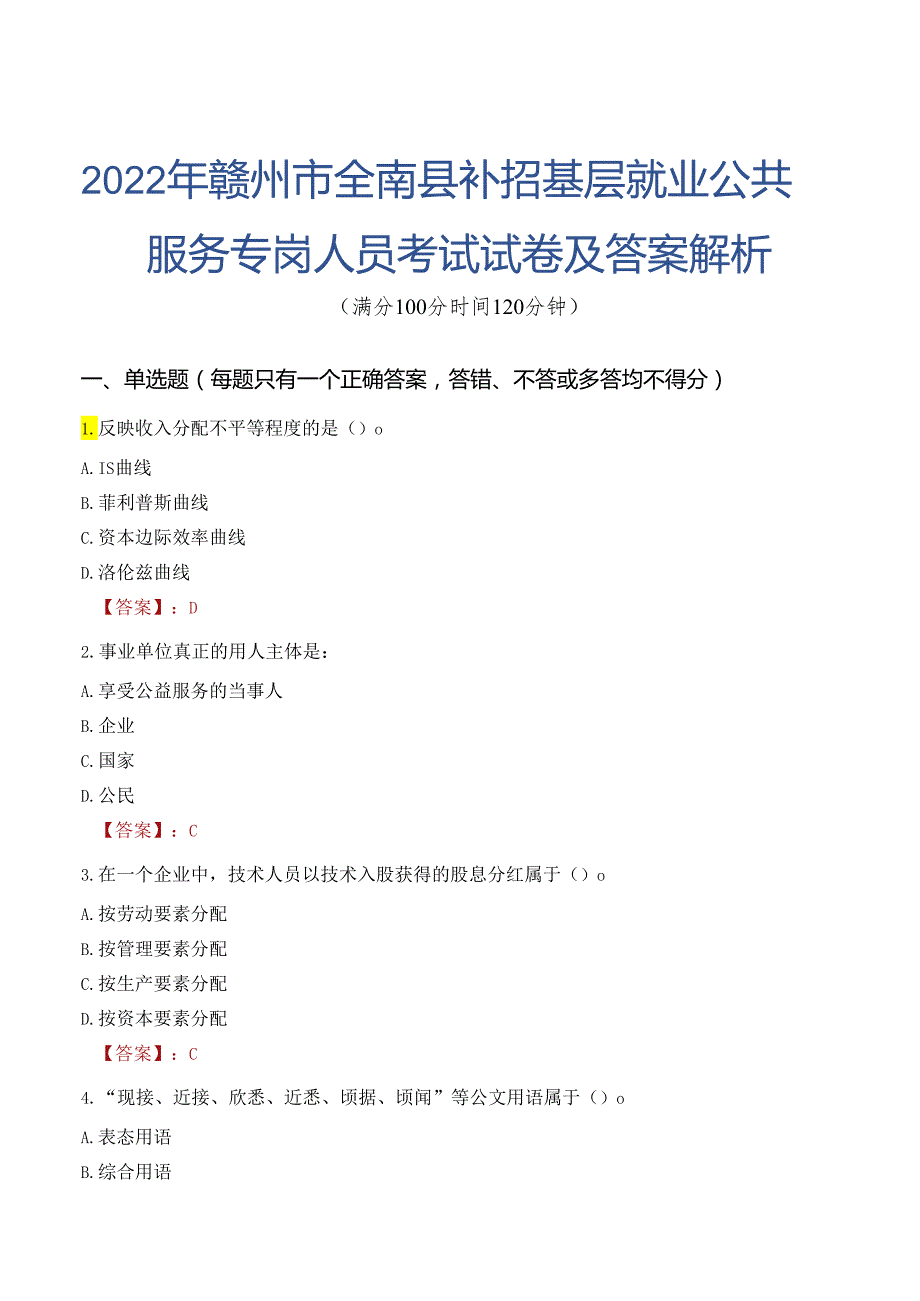 2022年赣州市全南县补招基层就业公共服务专岗人员考试试卷及答案解析

（满分100分时间120分钟）

一、单选题（每题只有一个正确答案，答错、不答或多答均不得分）

1.反映收入分配不平等程度的是（）o

A.IS曲线

B.菲利普斯曲线

C.资本边际效率曲线

D.洛伦兹曲线

【答案】：D

2.事业单位真正的用人主体是：

A.享受公益服务的当事人

B.企业

C.国家

D.公民

【答案】：C

3.在一个企业中，技术人员以技术入股获得的股息分红属于（）o

A.按劳动要素分配

B.按管理要素分配

C.按生产要素分配

D.按资本要素分配

【答案】：C

4.“现接、近接、欣悉、近悉、顷据、顷闻”等公文用语属于（）o

A.表态用语

B.综合用语